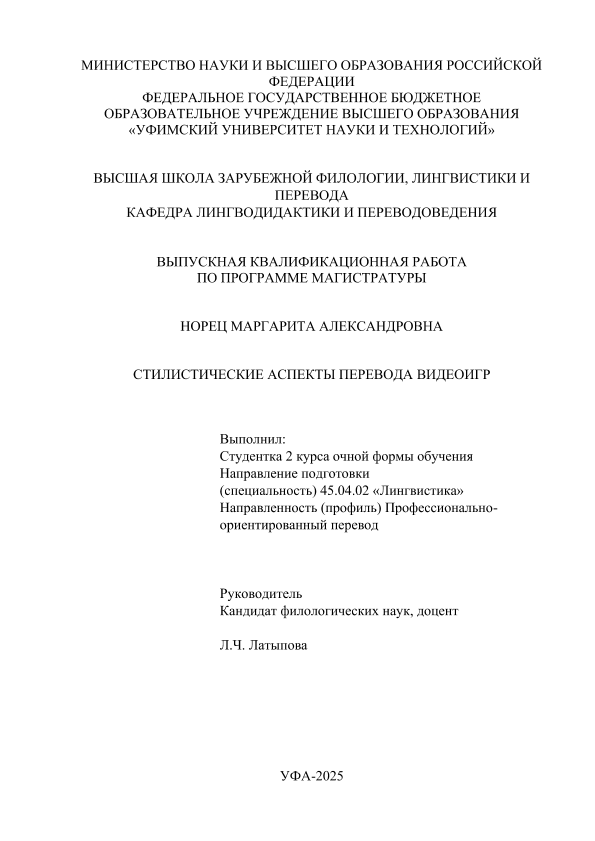 МИНИСТЕРСТВО НАУКИ И ВЫСШЕГО ОБРАЗОВАНИЯ РОССИЙСКОЙ ФЕДЕРАЦИИ
ФЕДЕРАЛЬНОЕ ГОСУДАРСТВЕННОЕ БЮДЖЕТНОЕ ОБРАЗОВАТЕЛЬНОЕ УЧРЕЖДЕНИЕ ВЫСШЕГО ОБРАЗОВАНИЯ
«УФИМСКИЙ УНИВЕРСИТЕТ НАУКИ И ТЕХНОЛОГИЙ»

ВЫСШАЯ ШКОЛА ЗАРУБЕЖНОЙ ФИЛОЛОГИИ, ЛИНГВИСТИКИ И ПЕРЕВОДА
КАФЕДРА ЛИНГВОДИДАКТИКИ И ПЕРЕВОДОВЕДЕНИЯ

ВЫПУСКНАЯ КВАЛИФИКАЦИОННАЯ РАБОТА
ПО ПРОГРАММЕ МАГИСТРАТУРЫ

НОРЕЦ МАРГАРИТА АЛЕКСАНДРОВНА

СТИЛИСТИЧЕСКИЕ АСПЕКТЫ ПЕРЕВОДА ВИДЕОИГР

Выполнил:
Студентка 2 курса очной формы обучения
Направление подготовки
(специальность) 45.04.02 «Лингвистика»
Направленность (профиль) Профессионально-ориентированный перевод

Руководитель
Кандидат филологических наук, доцент

Л.Ч. Латыпова

УФА-2025